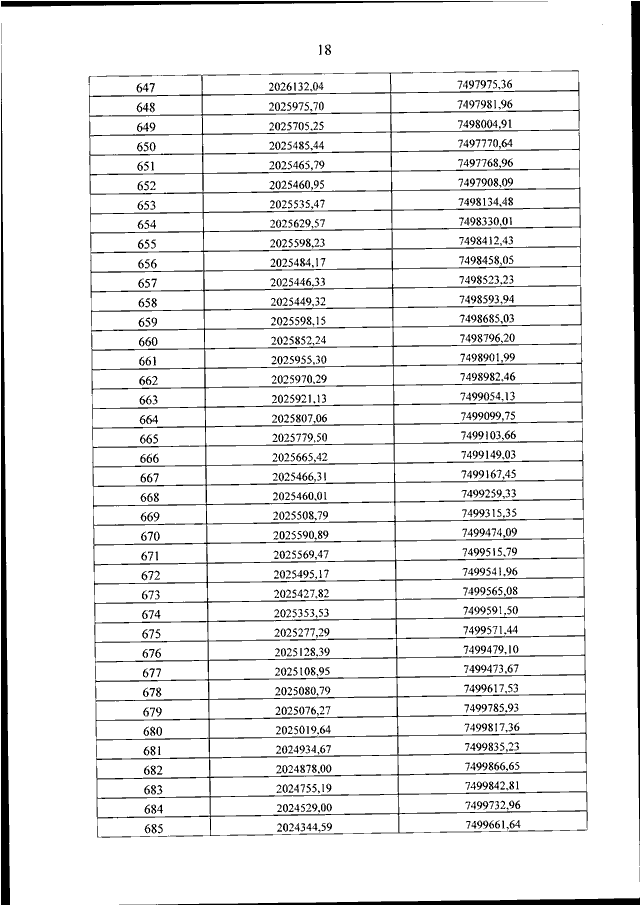 18

| | | |
|---|---|---|
| 647 | 2026132,04 | 7497975,36 |
| 648 | 2025975,70 | 7497981,96 |
| 649 | 2025705,25 | 7498004,91 |
| 650 | 2025485,44 | 7497770,64 |
| 651 | 2025465,79 | 7497768,96 |
| 652 | 2025460,95 | 7497908,09 |
| 653 | 2025535,47 | 7498134,48 |
| 654 | 2025629,57 | 7498330,01 |
| 655 | 2025598,23 | 7498412,43 |
| 656 | 2025484,17 | 7498458,05 |
| 657 | 2025446,33 | 7498523,23 |
| 658 | 2025449,32 | 7498593,94 |
| 659 | 2025598,15 | 7498685,03 |
| 660 | 2025852,24 | 7498796,20 |
| 661 | 2025955,30 | 7498901,99 |
| 662 | 2025970,29 | 7498982,46 |
| 663 | 2025921,13 | 7499054,13 |
| 664 | 2025807,06 | 7499099,75 |
| 665 | 2025779,50 | 7499103,66 |
| 666 | 2025665,42 | 7499149,03 |
| 667 | 2025466,31 | 7499167,45 |
| 668 | 2025460,01 | 7499259,33 |
| 669 | 2025508,79 | 7499315,35 |
| 670 | 2025590,89 | 7499474,09 |
| 671 | 2025569,47 | 7499515,79 |
| 672 | 2025495,17 | 7499541,96 |
| 673 | 2025427,82 | 7499565,08 |
| 674 | 2025353,53 | 7499591,50 |
| 675 | 2025277,29 | 7499571,44 |
| 676 | 2025128,39 | 7499479,10 |
| 677 | 2025108,95 | 7499473,67 |
| 678 | 2025080,79 | 7499617,53 |
| 679 | 2025076,27 | 7499785,93 |
| 680 | 2025019,64 | 7499817,36 |
| 681 | 2024934,67 | 7499835,23 |
| 682 | 2024878,00 | 7499866,65 |
| 683 | 2024755,19 | 7499842,81 |
| 684 | 2024529,00 | 7499732,96 |
| 685 | 2024344,59 | 7499661,64 |